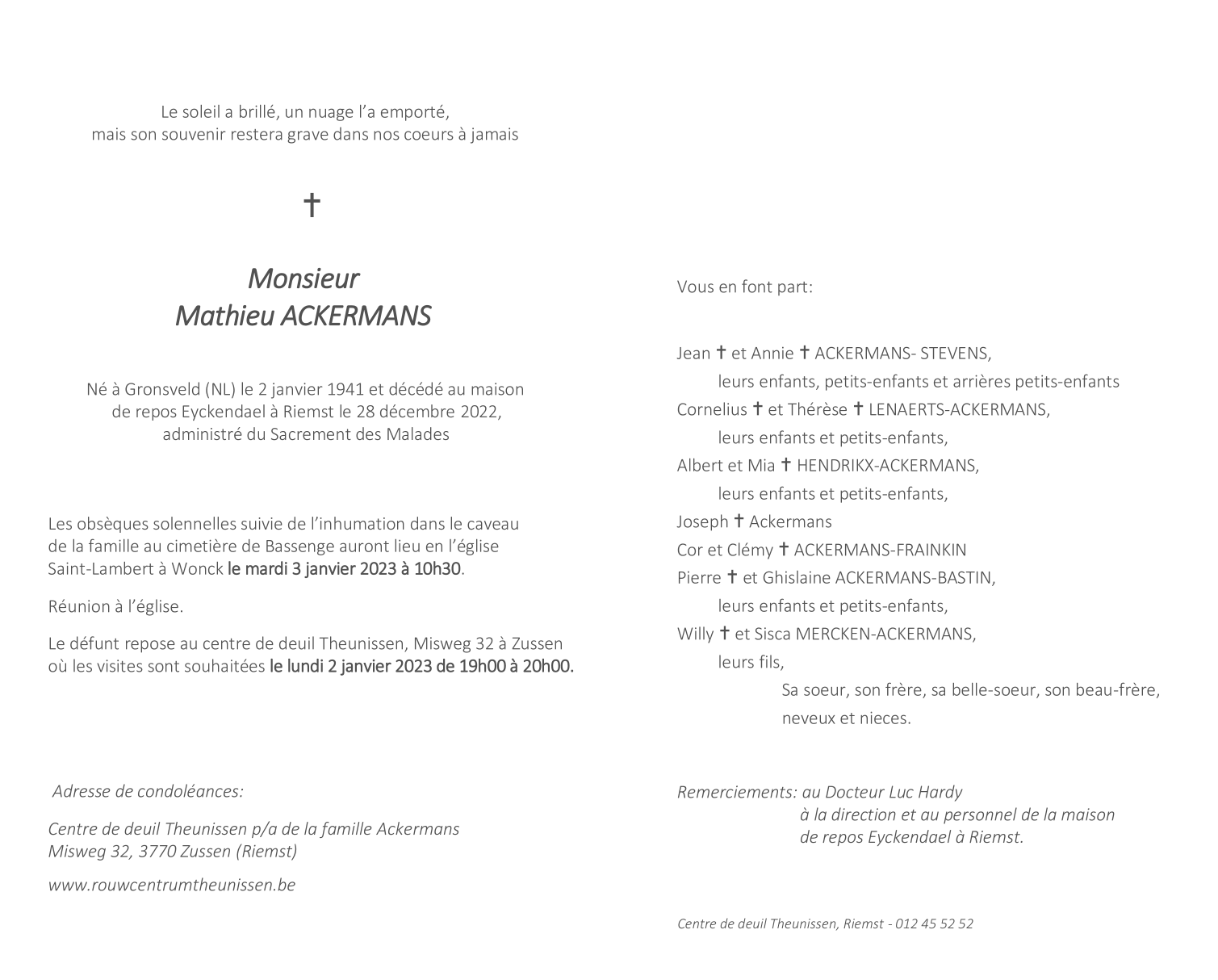 Le soleil a brillé, un nuage l'a emporté,
mais son souvenir restera grave dans nos coeurs à jamais

✝

Monsieur
Mathieu ACKERMANS

Né à Gronsveld (NL) le 2 janvier 1941 et décédé au maison de repos Eyckendael à Riemst le 28 décembre 2022, administré du Sacrement des Malades

Les obsèques solennelles suivie de l'inhumation dans le caveau de la famille au cimetière de Bassenge auront lieu en l'église Saint-Lambert à Wonck le mardi 3 janvier 2023 à 10h30.

Réunion à l'église.

Le défunt repose au centre de deuil Theunissen, Misweg 32 à Zussen où les visites sont souhaitées le lundi 2 janvier 2023 de 19h00 à 20h00.

Adresse de condoléances:

Centre de deuil Theunissen p/a de la famille Ackermans
Misweg 32, 3770 Zussen (Riemst)

www.rouwcentrumtheunissen.be

Vous en font part:

Jean ✝ et Annie ✝ ACKERMANS- STEVENS,
leurs enfants, petits-enfants et arrières petits-enfants
Cornelius ✝ et Thérèse ✝ LENAERTS-ACKERMANS,
leurs enfants et petits-enfants,
Albert et Mia ✝ HENDRIKX-ACKERMANS,
leurs enfants et petits-enfants,
Joseph ✝ Ackermans
Cor et Clémy ✝ ACKERMANS-FRAINKIN
Pierre ✝ et Ghislaine ACKERMANS-BASTIN,
leurs enfants et petits-enfants,
Willy ✝ et Sisca MERCKEN-ACKERMANS,
leurs fils,
Sa soeur, son frère, sa belle-soeur, son beau-frère,
neveux et nieces.

Remerciements: au Docteur Luc Hardy
à la direction et au personnel de la maison
de repos Eyckendael à Riemst.

Centre de deuil Theunissen, Riemst - 012 45 52 52